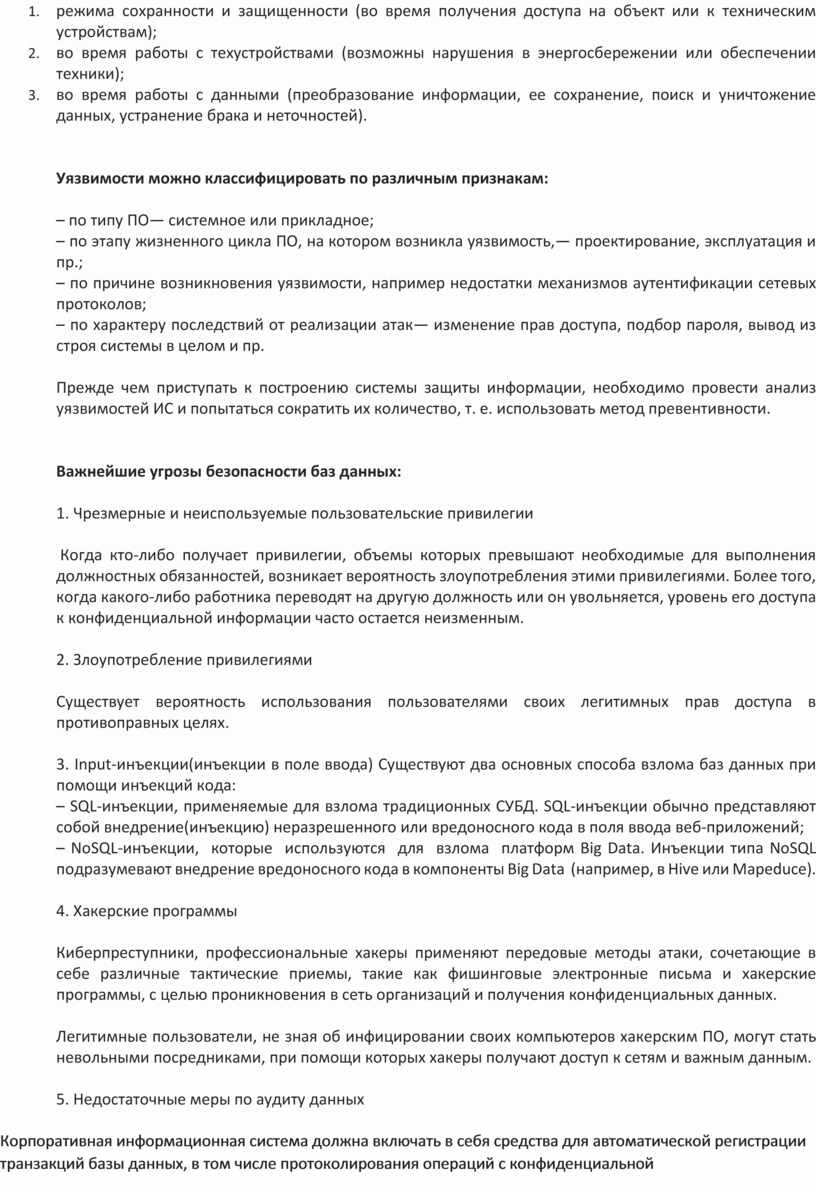 1. режима сохранности и защищенности (во время получения доступа на объект или к техническим устройствам);
2. во время работы с техустройствами (возможны нарушения в энергосбережении или обеспечении техники);
3. во время работы с данными (преобразование информации, ее сохранение, поиск и уничтожение данных, устранение брака и неточностей).

Уязвимости можно классифицировать по различным признакам:

– по типу ПО— системное или прикладное;
– по этапу жизненного цикла ПО, на котором возникла уязвимость,— проектирование, эксплуатация и пр.;
– по причине возникновения уязвимости, например недостатки механизмов аутентификации сетевых протоколов;
– по характеру последствий от реализации атак— изменение прав доступа, подбор пароля, вывод из строя системы в целом и пр.

Прежде чем приступать к построению системы защиты информации, необходимо провести анализ уязвимостей ИС и попытаться сократить их количество, т. е. использовать метод превентивности.

Важнейшие угрозы безопасности баз данных:

1. Чрезмерные и неиспользуемые пользовательские привилегии

Когда кто-либо получает привилегии, объемы которых превышают необходимые для выполнения должностных обязанностей, возникает вероятность злоупотребления этими привилегиями. Более того, когда какого-либо работника переводят на другую должность или он увольняется, уровень его доступа к конфиденциальной информации часто остается неизменным.

2. Злоупотребление привилегиями

Существует вероятность использования пользователями своих легитимных прав доступа в противоправных целях.

3. Input-инъекции(инъекции в поле ввода) Существуют два основных способа взлома баз данных при помощи инъекций кода:
– SQL-инъекции, применяемые для взлома традиционных СУБД. SQL-инъекции обычно представляют собой внедрение(инъекцию) неразрешенного или вредоносного кода в поля ввода веб-приложений;
– NoSQL-инъекции, которые используются для взлома платформ Big Data. Инъекции типа NoSQL подразумевают внедрение вредоносного кода в компоненты Big Data (например, в Hive или Mapeduce).

4. Хакерские программы

Киберпреступники, профессиональные хакеры применяют передовые методы атаки, сочетающие в себе различные тактические приемы, такие как фишинговые электронные письма и хакерские программы, с целью проникновения в сеть организаций и получения конфиденциальных данных.

Легитимные пользователи, не зная об инфицировании своих компьютеров хакерским ПО, могут стать невольными посредниками, при помощи которых хакеры получают доступ к сетям и важным данным.

5. Недостаточные меры по аудиту данных

Корпоративная информационная система должна включать в себя средства для автоматической регистрации транзакций базы данных, в том числе протоколирования операций с конфиденциальной